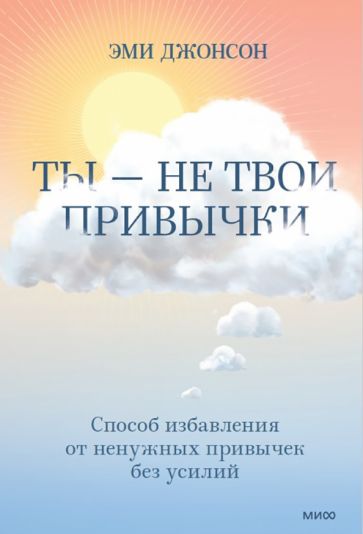 ЭМИ ДЖОНСОН

ТЫ — НЕ ТВОИ ПРИВЫЧКИ

Способ избавления от ненужных привычек без усилий

МИФ